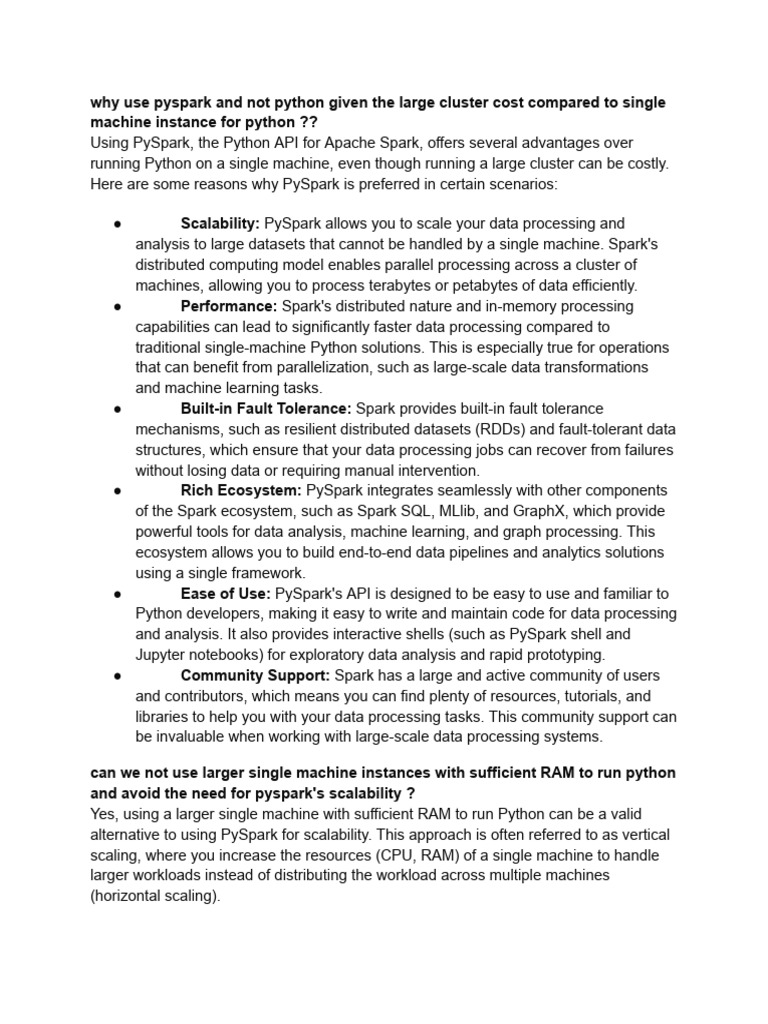 why use pyspark and not python given the large cluster cost compared to single machine instance for python ??
Using PySpark, the Python API for Apache Spark, offers several advantages over running Python on a single machine, even though running a large cluster can be costly. Here are some reasons why PySpark is preferred in certain scenarios:

● Scalability: PySpark allows you to scale your data processing and analysis to large datasets that cannot be handled by a single machine. Spark's distributed computing model enables parallel processing across a cluster of machines, allowing you to process terabytes or petabytes of data efficiently.
● Performance: Spark's distributed nature and in-memory processing capabilities can lead to significantly faster data processing compared to traditional single-machine Python solutions. This is especially true for operations that can benefit from parallelization, such as large-scale data transformations and machine learning tasks.
● Built-in Fault Tolerance: Spark provides built-in fault tolerance mechanisms, such as resilient distributed datasets (RDDs) and fault-tolerant data structures, which ensure that your data processing jobs can recover from failures without losing data or requiring manual intervention.
● Rich Ecosystem: PySpark integrates seamlessly with other components of the Spark ecosystem, such as Spark SQL, MLlib, and GraphX, which provide powerful tools for data analysis, machine learning, and graph processing. This ecosystem allows you to build end-to-end data pipelines and analytics solutions using a single framework.
● Ease of Use: PySpark's API is designed to be easy to use and familiar to Python developers, making it easy to write and maintain code for data processing and analysis. It also provides interactive shells (such as PySpark shell and Jupyter notebooks) for exploratory data analysis and rapid prototyping.
● Community Support: Spark has a large and active community of users and contributors, which means you can find plenty of resources, tutorials, and libraries to help you with your data processing tasks. This community support can be invaluable when working with large-scale data processing systems.

can we not use larger single machine instances with sufficient RAM to run python and avoid the need for pyspark's scalability ?
Yes, using a larger single machine with sufficient RAM to run Python can be a valid alternative to using PySpark for scalability. This approach is often referred to as vertical scaling, where you increase the resources (CPU, RAM) of a single machine to handle larger workloads instead of distributing the workload across multiple machines (horizontal scaling).